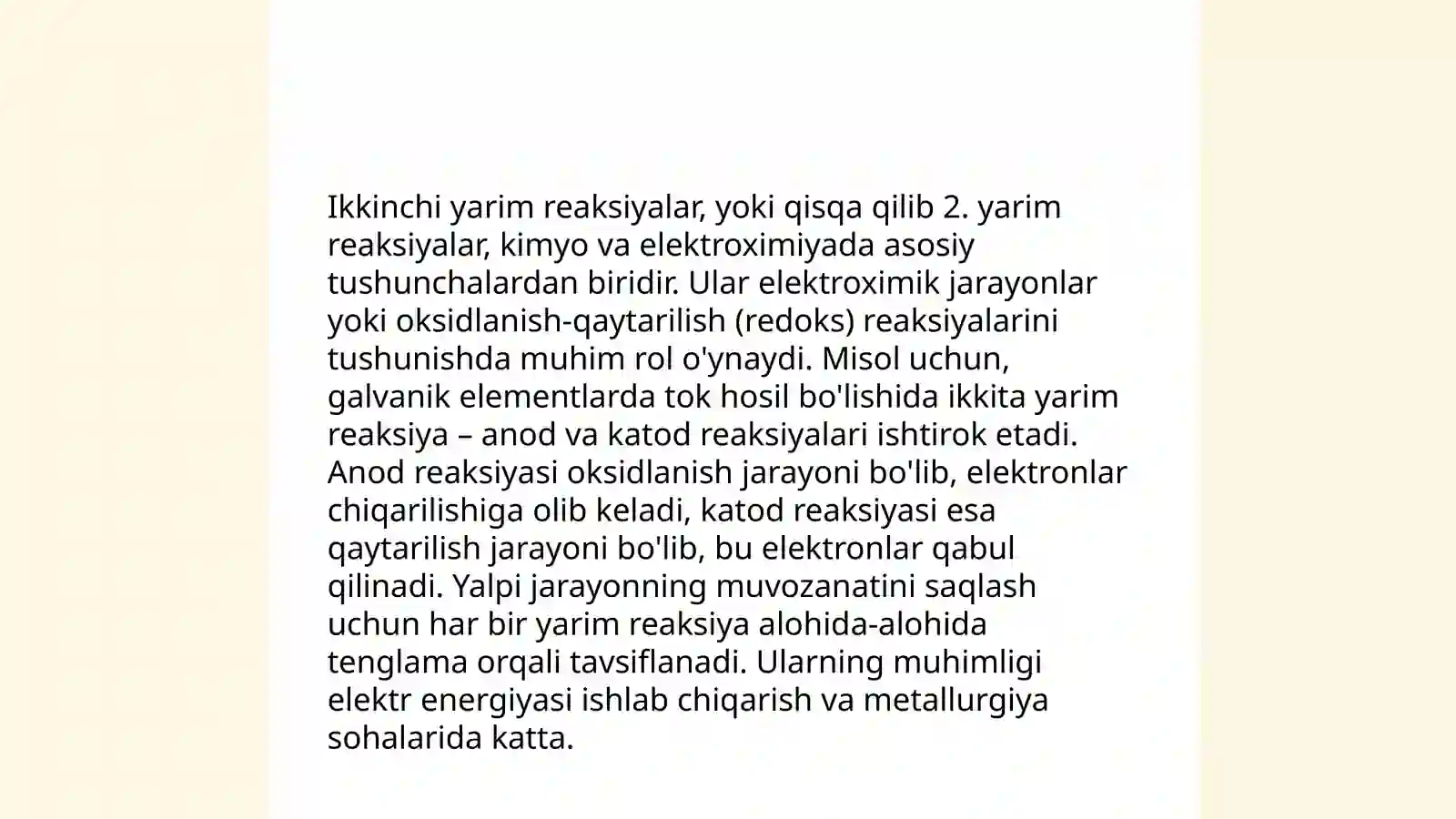 Ikkinchi yarim reaksiyalar, yoki qisqa qilib 2. yarim reaksiyalar, kimyo va elektroximiyada asosiy tushunchalardan biridir. Ular elektroximik jarayonlar yoki oksidlanish-qaytarilish (redoks) reaksiyalarini tushunishda muhim rol o'ynaydi. Misol uchun, galvanik elementlarda tok hosil bo'lishida ikkita yarim reaksiya – anod va katod reaksiyalari ishtirok etadi. Anod reaksiyasi oksidlanish jarayoni bo'lib, elektronlar chiqarilishiga olib keladi, katod reaksiyasi esa qaytarilish jarayoni bo'lib, bu elektronlar qabul qilinadi. Yalpi jarayonning muvozanatini saqlash uchun har bir yarim reaksiya alohida-alohida tenglama orqali tavsiflanadi. Ularning muhimligi elektr energiyasi ishlab chiqarish va metallurgiya sohalarida katta.